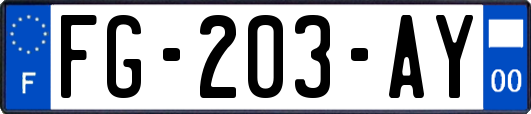 F
FG-203-AY
00